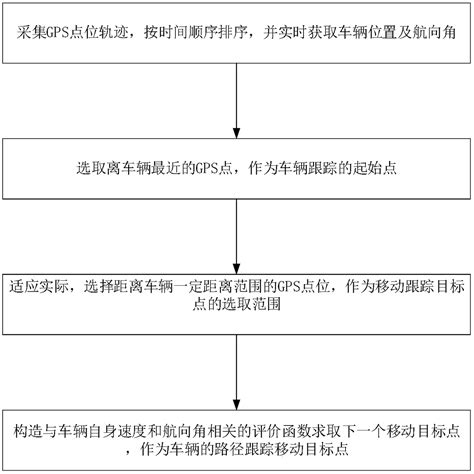 采集GPS点位轨迹，按时间顺序排序，并实时获取车辆位置及航向角

选取离车辆最近的GPS点，作为车辆跟踪的起始点

适应实际，选择距离车辆一定距离范围的GPS点位，作为移动跟踪目标点的选取范围

构造与车辆自身速度和航向角相关的评价函数求取下一个移动目标点，作为车辆的路径跟踪移动目标点